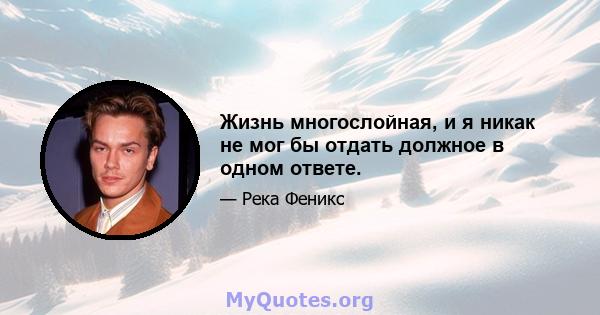 Жизнь многослойная, и я никак не мог бы отдать должное в одном ответе.

— Река Феникс

MyQuotes.org